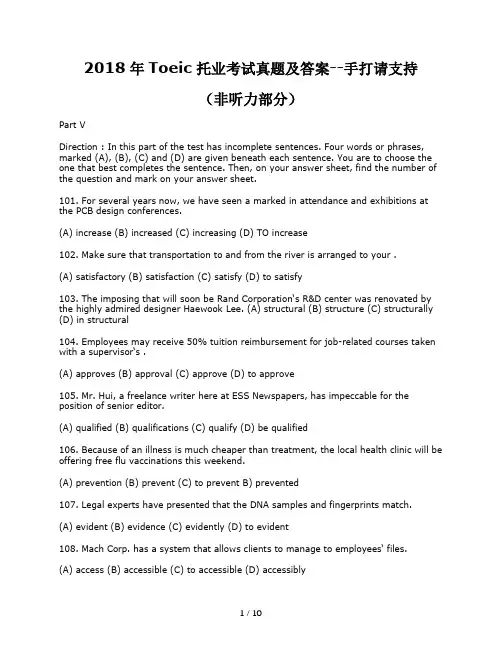 2018 年 Toeic 托业考试真题及答案--手打请支持

（非听力部分）

Part V

Direction : In this part of the test has incomplete sentences. Four words or phrases, marked (A), (B), (C) and (D) are given beneath each sentence. You are to choose the one that best completes the sentence. Then, on your answer sheet, find the number of the question and mark on your answer sheet.

101. For several years now, we have seen a marked in attendance and exhibitions at the PCB design conferences.

(A) increase (B) increased (C) increasing (D) TO increase

102. Make sure that transportation to and from the river is arranged to your .

(A) satisfactory (B) satisfaction (C) satisfy (D) to satisfy

103. The imposing that will soon be Rand Corporation's R&D center was renovated by the highly admired designer Haewook Lee. (A) structural (B) structure (C) structurally (D) in structural

104. Employees may receive 50% tuition reimbursement for job-related courses taken with a supervisor's .

(A) approves (B) approval (C) approve (D) to approve

105. Mr. Hui, a freelance writer here at ESS Newspapers, has impeccable for the position of senior editor.

(A) qualified (B) qualifications (C) qualify (D) be qualified

106. Because of an illness is much cheaper than treatment, the local health clinic will be offering free flu vaccinations this weekend.

(A) prevention (B) prevent (C) to prevent B) prevented

107. Legal experts have presented that the DNA samples and fingerprints match.

(A) evident (B) evidence (C) evidently (D) to evident

108. Mach Corp. has a system that allows clients to manage to employees' files.

(A) access (B) accessible (C) to accessible (D) accessibly

1 / 10